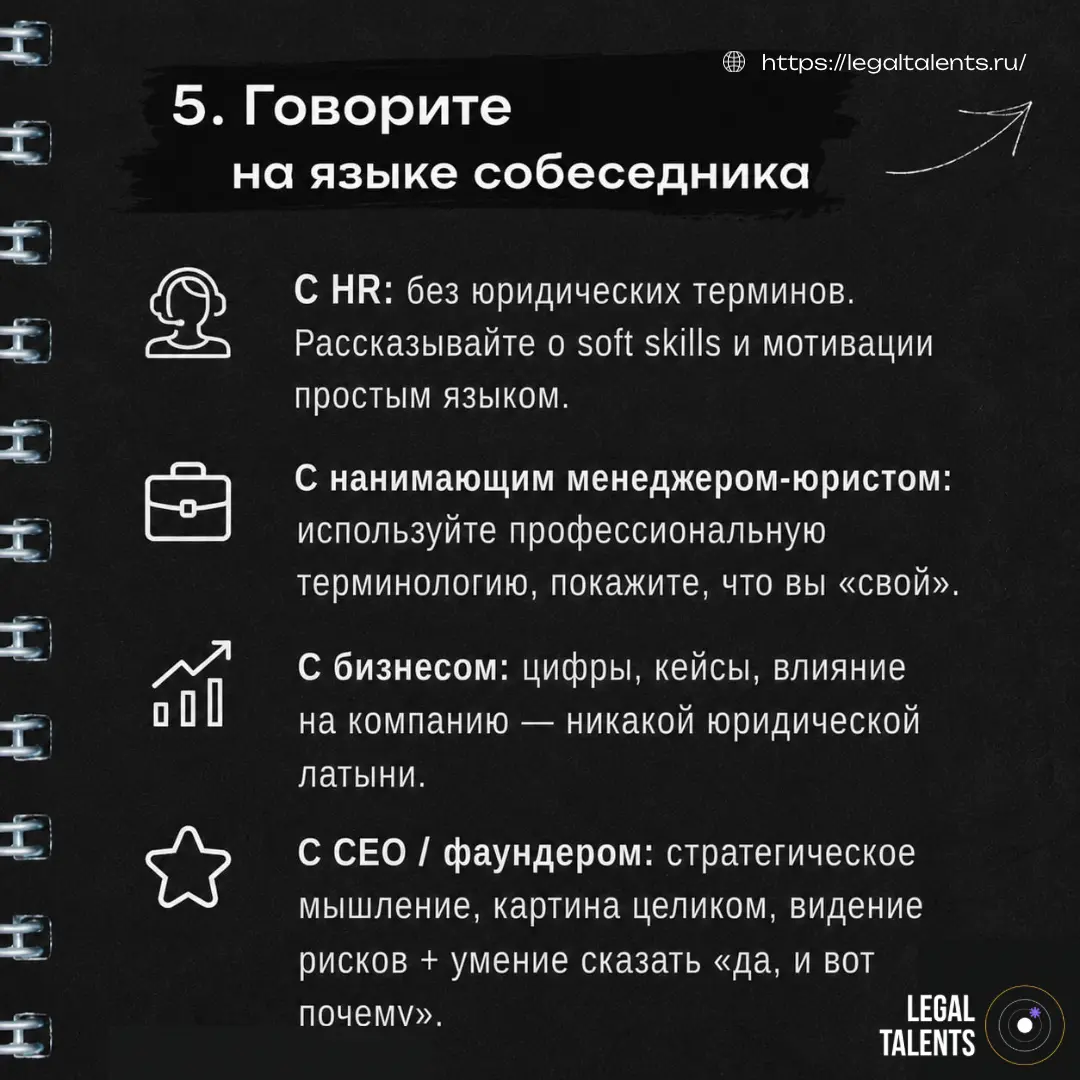 https://legaltalents.ru/

5. Говорите на языке собеседника

С HR: без юридических терминов. Рассказывайте о soft skills и мотивации простым языком.

С нанимающим менеджером-юристом: используйте профессиональную терминологию, покажите, что вы «свой».

С бизнесом: цифры, кейсы, влияние на компанию — никакой юридической латыни.

С CEO / фаундером: стратегическое мышление, картина целиком, видение рисков + умение сказать «да, и вот почему».

LEGAL TALENTS